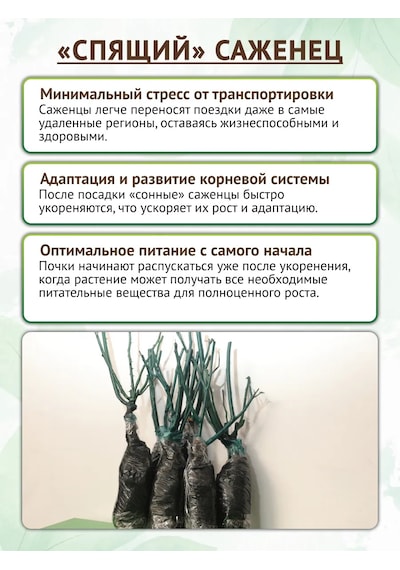 «СПЯЩИЙ» САЖЕНЕЦ

Минимальный стресс от транспортировки
Саженцы легче переносят поездки даже в самые удаленные регионы, оставаясь жизнеспособными и здоровыми.

Адаптация и развитие корневой системы
После посадки «сонные» саженцы быстро укореняются, что ускоряет их рост и адаптацию.

Оптимальное питание с самого начала
Почки начинают распускаться уже после укоренения, когда растение может получать все необходимые питательные вещества для полноценного роста.